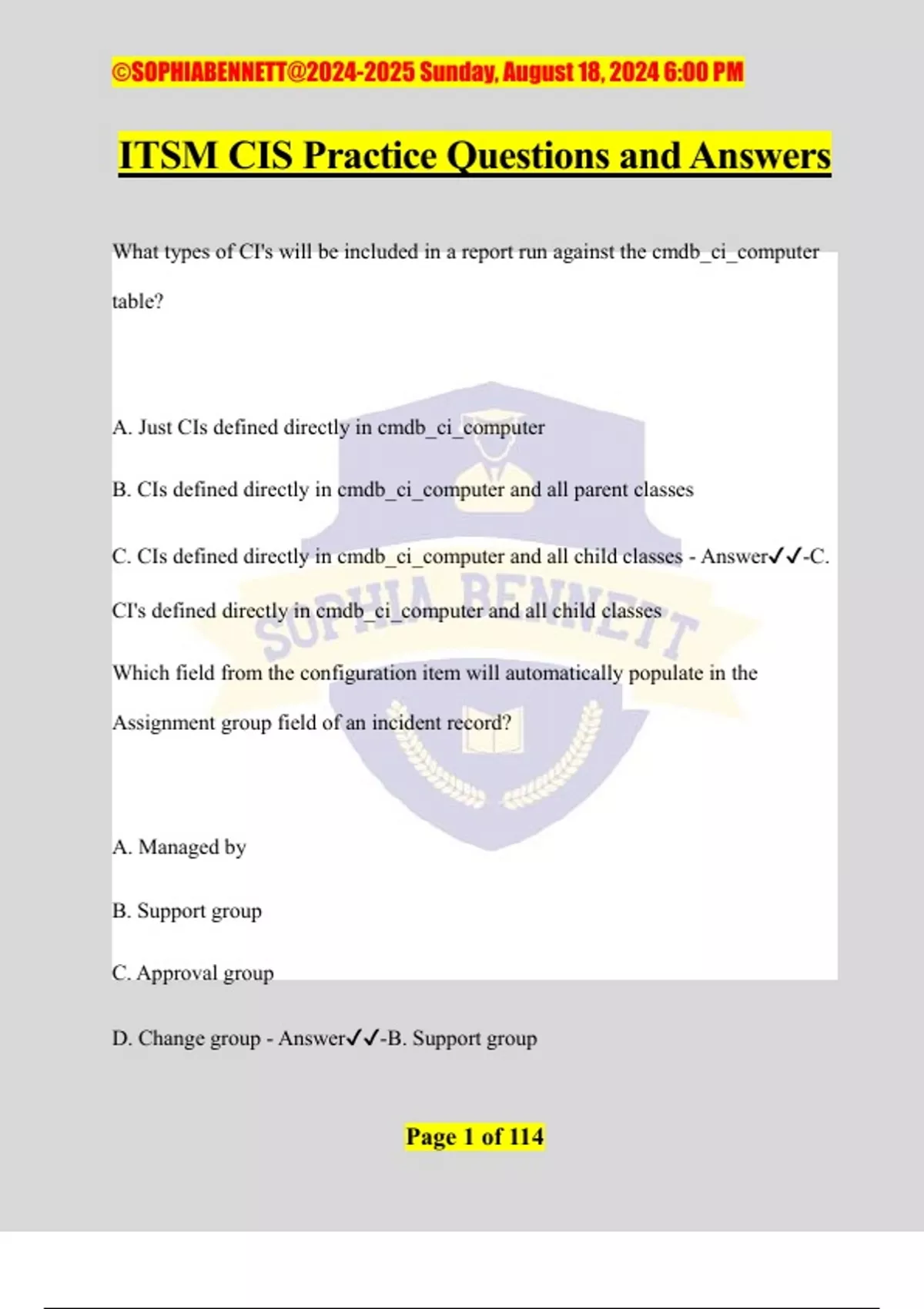 ©SOPHIABENNETT@2024-2025 Sunday, August 18, 2024 6:00 PM

ITSM CIS Practice Questions and Answers

What types of CI's will be included in a report run against the cmdb_ci_computer table?

A. Just CIs defined directly in cmdb_ci_computer

B. CIs defined directly in cmdb_ci_computer and all parent classes

C. CIs defined directly in cmdb_ci_computer and all child classes - Answer✓✓-C. CI's defined directly in cmdb_ci_computer and all child classes

Which field from the configuration item will automatically populate in the Assignment group field of an incident record?

A. Managed by

B. Support group

C. Approval group

D. Change group - Answer✓✓-B. Support group

Page 1 of 114

SOPHIA BENNETT